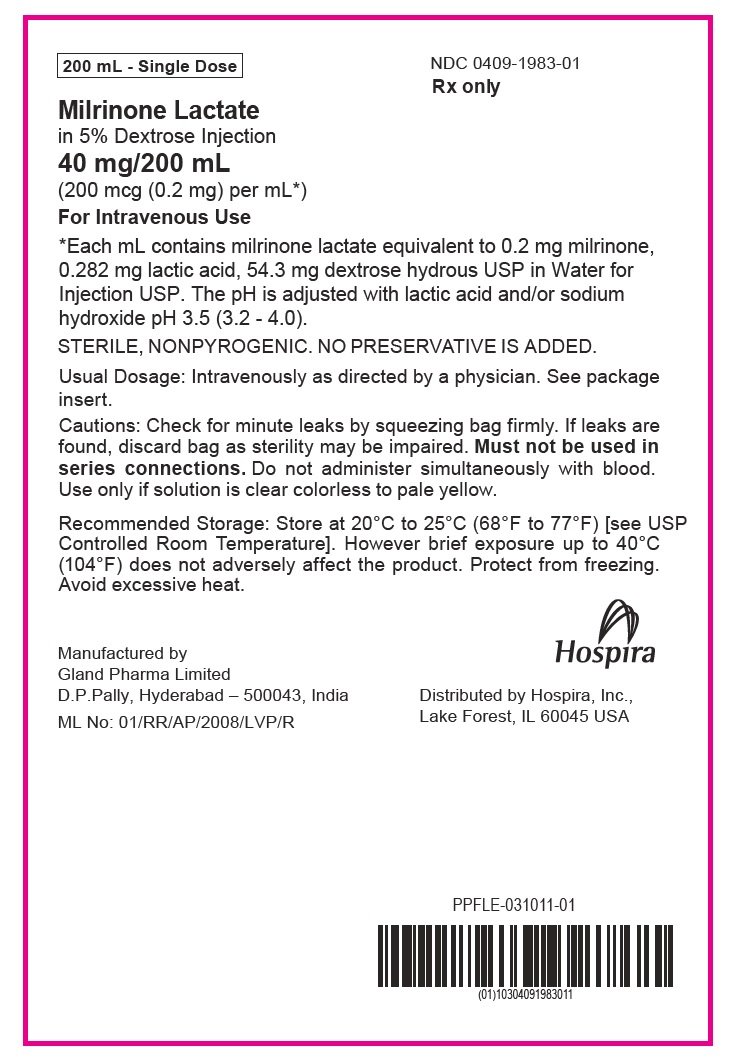 200 mL - Single Dose

NDC 0409-1983-01
Rx only

Milrinone Lactate
in 5% Dextrose Injection
40 mg/200 mL
(200 mcg (0.2 mg) per mL*)
For Intravenous Use

*Each mL contains milrinone lactate equivalent to 0.2 mg milrinone, 0.282 mg lactic acid, 54.3 mg dextrose hydrous USP in Water for Injection USP. The pH is adjusted with lactic acid and/or sodium hydroxide pH 3.5 (3.2 - 4.0).

STERILE, NONPYROGENIC. NO PRESERVATIVE IS ADDED.

Usual Dosage: Intravenously as directed by a physician. See package insert.

Cautions: Check for minute leaks by squeezing bag firmly. If leaks are found, discard bag as sterility may be impaired. Must not be used in series connections. Do not administer simultaneously with blood. Use only if solution is clear colorless to pale yellow.

Recommended Storage: Store at 20°C to 25°C (68°F to 77°F) [see USP Controlled Room Temperature]. However brief exposure up to 40°C (104°F) does not adversely affect the product. Protect from freezing. Avoid excessive heat.

Manufactured by
Gland Pharma Limited
D.P.Pally, Hyderabad – 500043, India
ML No: 01/RR/AP/2008/LVP/R

Hospira

Distributed by Hospira, Inc.,
Lake Forest, IL 60045 USA

PPFLE-031011-01

(01)10304091983011